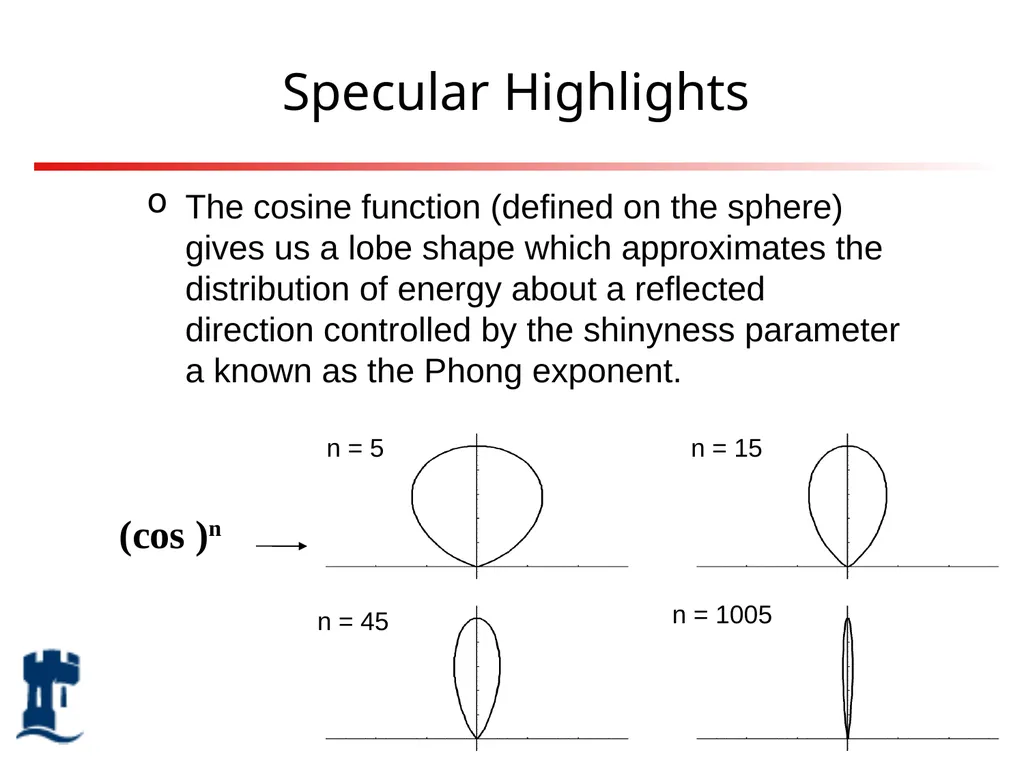 Specular Highlights

o The cosine function (defined on the sphere) gives us a lobe shape which approximates the distribution of energy about a reflected direction controlled by the shinyness parameter a known as the Phong exponent.

$(\cos\ )^n$

n = 5

n = 15

n = 45

n = 1005